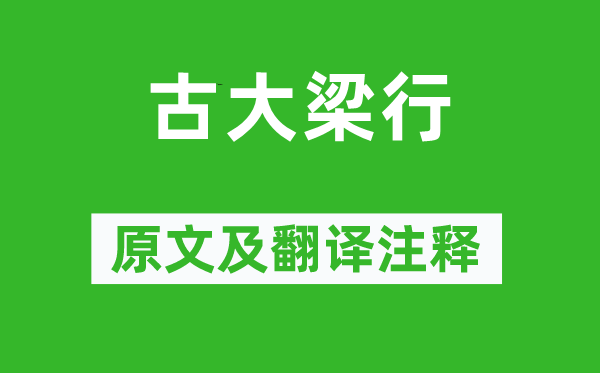 古大梁行

原文及翻译注释